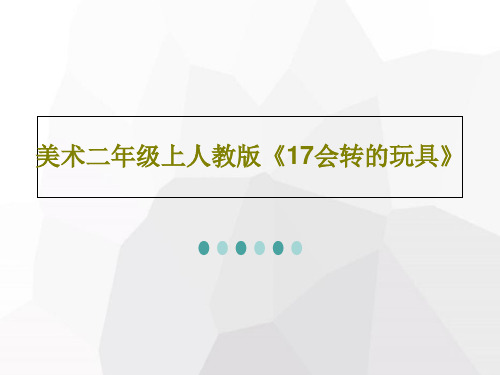 美术二年级上人教版《17会转的玩具》